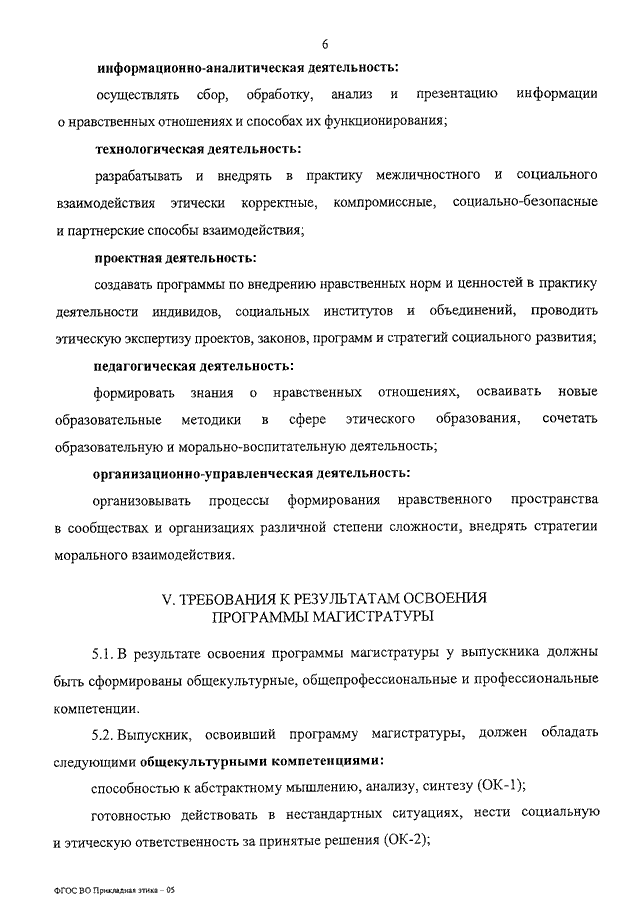 6

информационно-аналитическая деятельность:

осуществлять сбор, обработку, анализ и презентацию информации о нравственных отношениях и способах их функционирования;

технологическая деятельность:

разрабатывать и внедрять в практику межличностного и социального взаимодействия этически корректные, компромиссные, социально-безопасные и партнерские способы взаимодействия;

проектная деятельность:

создавать программы по внедрению нравственных норм и ценностей в практику деятельности индивидов, социальных институтов и объединений, проводить этическую экспертизу проектов, законов, программ и стратегий социального развития;

педагогическая деятельность:

формировать знания о нравственных отношениях, осваивать новые образовательные методики в сфере этического образования, сочетать образовательную и морально-воспитательную деятельность;

организационно-управленческая деятельность:

организовывать процессы формирования нравственного пространства в сообществах и организациях различной степени сложности, внедрять стратегии морального взаимодействия.

V. ТРЕБОВАНИЯ К РЕЗУЛЬТАТАМ ОСВОЕНИЯ ПРОГРАММЫ МАГИСТРАТУРЫ

5.1. В результате освоения программы магистратуры у выпускника должны быть сформированы общекультурные, общепрофессиональные и профессиональные компетенции.

5.2. Выпускник, освоивший программу магистратуры, должен обладать следующими общекультурными компетенциями:

способностью к абстрактному мышлению, анализу, синтезу (ОК-1);

готовностью действовать в нестандартных ситуациях, нести социальную и этическую ответственность за принятые решения (ОК-2);

ФГОС ВО Прикладная этика – 05